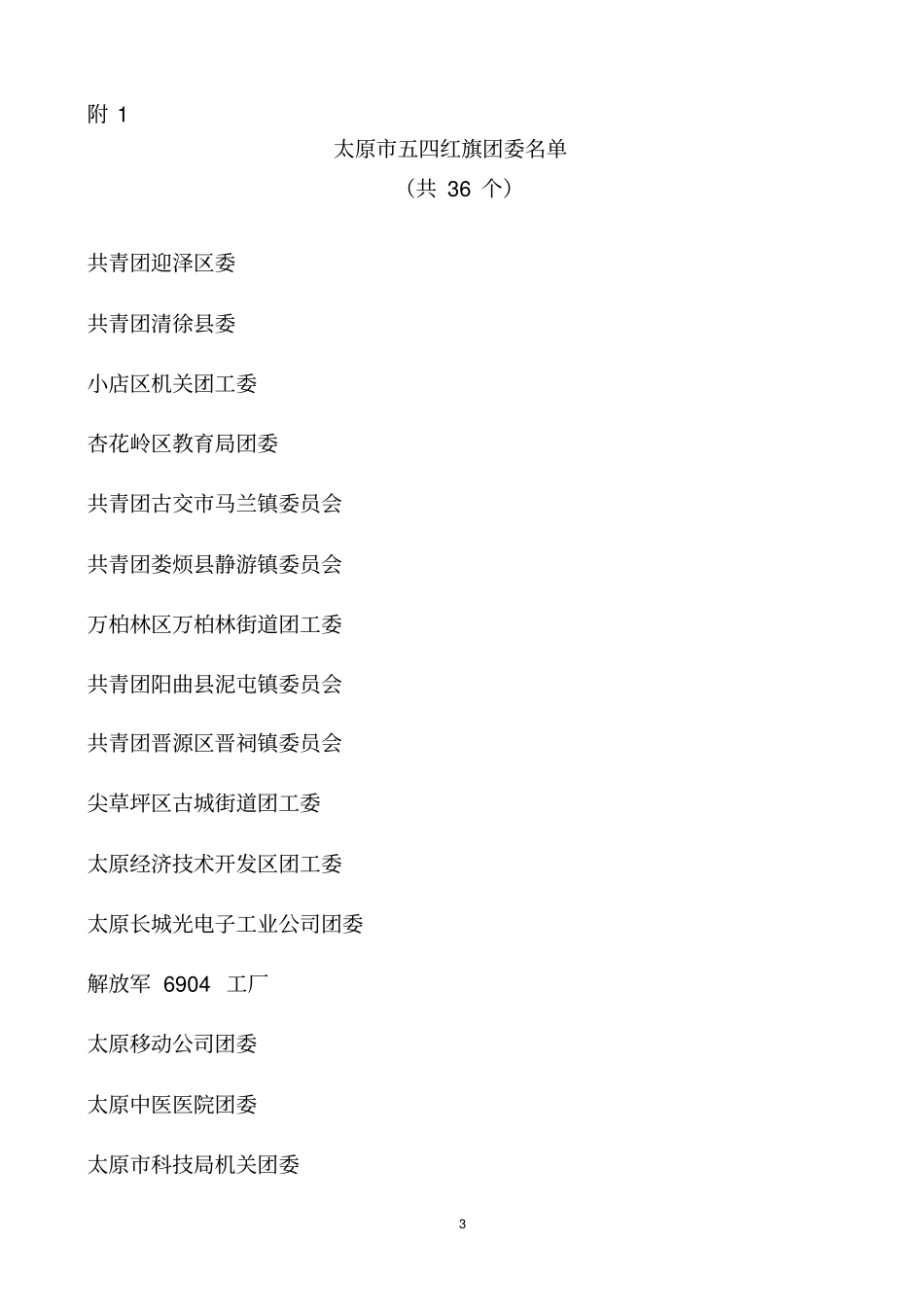 附 1

太原市五四红旗团委名单

（共 36 个）

共青团迎泽区委

共青团清徐县委

小店区机关团工委

杏花岭区教育局团委

共青团古交市马兰镇委员会

共青团娄烦县静游镇委员会

万柏林区万柏林街道团工委

共青团阳曲县泥屯镇委员会

共青团晋源区晋祠镇委员会

尖草坪区古城街道团工委

太原经济技术开发区团工委

太原长城光电子工业公司团委

解放军 6904 工厂

太原移动公司团委

太原中医医院团委

太原市科技局机关团委

3